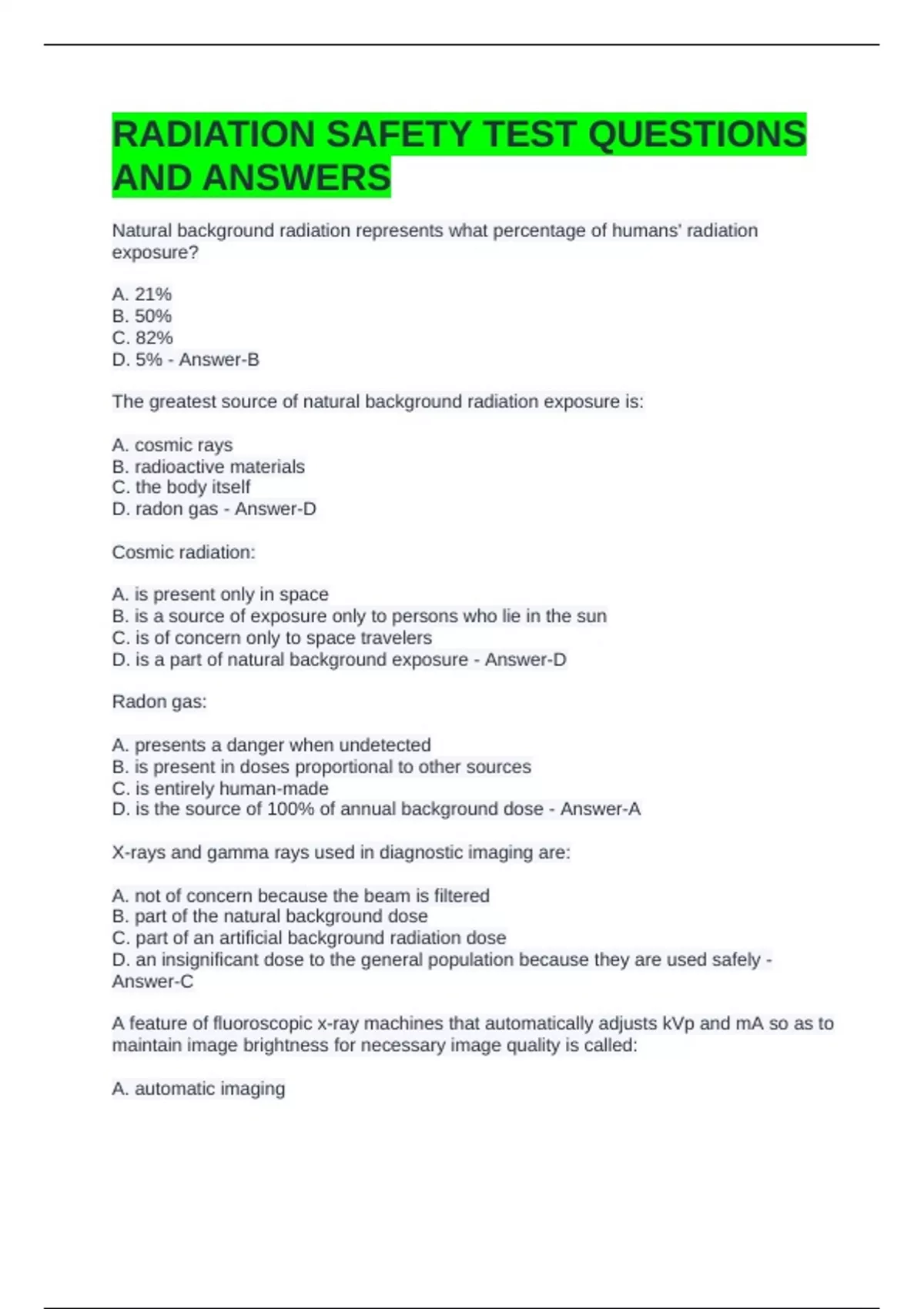 RADIATION SAFETY TEST QUESTIONS AND ANSWERS

Natural background radiation represents what percentage of humans' radiation exposure?

A. 21%
B. 50%
C. 82%
D. 5% - Answer-B

The greatest source of natural background radiation exposure is:

A. cosmic rays
B. radioactive materials
C. the body itself
D. radon gas - Answer-D

Cosmic radiation:

A. is present only in space
B. is a source of exposure only to persons who lie in the sun
C. is of concern only to space travelers
D. is a part of natural background exposure - Answer-D

Radon gas:

A. presents a danger when undetected
B. is present in doses proportional to other sources
C. is entirely human-made
D. is the source of 100% of annual background dose - Answer-A

X-rays and gamma rays used in diagnostic imaging are:

A. not of concern because the beam is filtered
B. part of the natural background dose
C. part of an artificial background radiation dose
D. an insignificant dose to the general population because they are used safely - Answer-C

A feature of fluoroscopic x-ray machines that automatically adjusts kVp and mA so as to maintain image brightness for necessary image quality is called:

A. automatic imaging